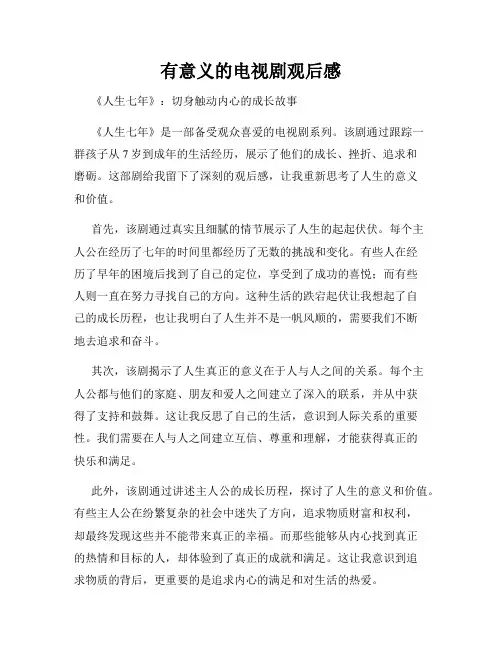 有意义的电视剧观后感

《人生七年》：切身触动内心的成长故事

《人生七年》是一部备受观众喜爱的电视剧系列。该剧通过跟踪一群孩子从 7 岁到成年的生活经历，展示了他们的成长、挫折、追求和磨砺。这部剧给我留下了深刻的观后感，让我重新思考了人生的意义和价值。

首先，该剧通过真实且细腻的情节展示了人生的起起伏伏。每个主人公在经历了七年的时间里都经历了无数的挑战和变化。有些人在经历了早年的困境后找到了自己的定位，享受到了成功的喜悦；而有些人则一直在努力寻找自己的方向。这种生活的跌宕起伏让我想起了自己的成长历程，也让我明白了人生并不是一帆风顺的，需要我们不断地去追求和奋斗。

其次，该剧揭示了人生真正的意义在于人与人之间的关系。每个主人公都与他们的家庭、朋友和爱人之间建立了深入的联系，并从中获得了支持和鼓舞。这让我反思了自己的生活，意识到人际关系的重要性。我们需要在人与人之间建立互信、尊重和理解，才能获得真正的快乐和满足。

此外，该剧通过讲述主人公的成长历程，探讨了人生的意义和价值。有些主人公在纷繁复杂的社会中迷失了方向，追求物质财富和权利，却最终发现这些并不能带来真正的幸福。而那些能够从内心找到真正的热情和目标的人，却体验到了真正的成就和满足。这让我意识到追求物质的背后，更重要的是追求内心的满足和对生活的热爱。